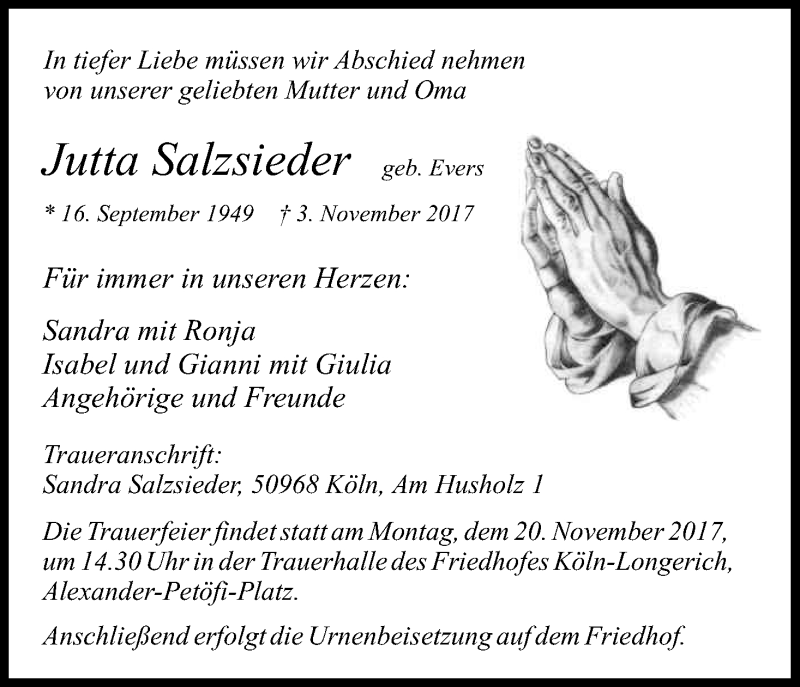 In tiefer Liebe müssen wir Abschied nehmen von unserer geliebten Mutter und Oma

Jutta Salzsieder geb. Evers

* 16. September 1949 † 3. November 2017

Für immer in unseren Herzen:

Sandra mit Ronja
Isabel und Gianni mit Giulia
Angehörige und Freunde

Traueranschrift:
Sandra Salzsieder, 50968 Köln, Am Husholz 1

Die Trauerfeier findet statt am Montag, dem 20. November 2017, um 14.30 Uhr in der Trauerhalle des Friedhofes Köln-Longerich, Alexander-Petöfi-Platz.

Anschließend erfolgt die Urnenbeisetzung auf dem Friedhof.